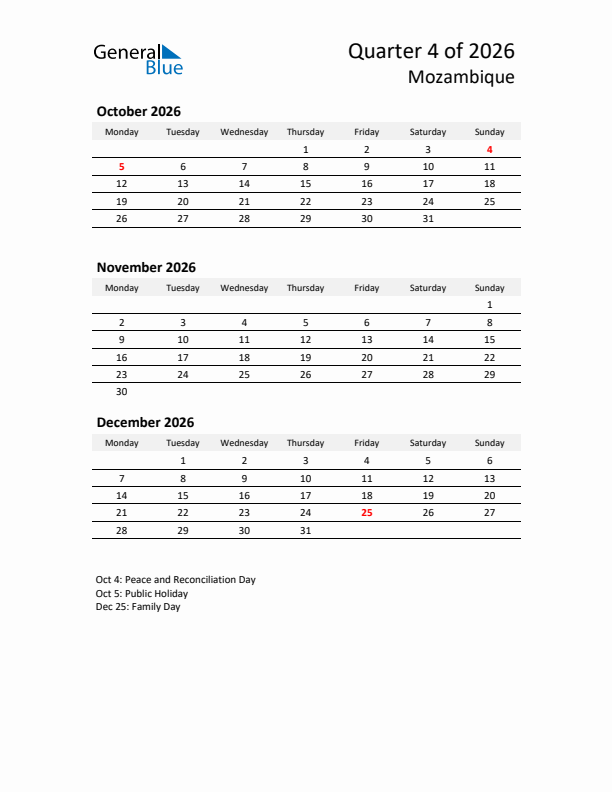 General Blue

Quarter 4 of 2026
Mozambique

October 2026

| Monday | Tuesday | Wednesday | Thursday | Friday | Saturday | Sunday |
|---|---|---|---|---|---|---|
| | | | 1 | 2 | 3 | 4 |
| 5 | 6 | 7 | 8 | 9 | 10 | 11 |
| 12 | 13 | 14 | 15 | 16 | 17 | 18 |
| 19 | 20 | 21 | 22 | 23 | 24 | 25 |
| 26 | 27 | 28 | 29 | 30 | 31 | |

November 2026

| Monday | Tuesday | Wednesday | Thursday | Friday | Saturday | Sunday |
|---|---|---|---|---|---|---|
| | | | | | | 1 |
| 2 | 3 | 4 | 5 | 6 | 7 | 8 |
| 9 | 10 | 11 | 12 | 13 | 14 | 15 |
| 16 | 17 | 18 | 19 | 20 | 21 | 22 |
| 23 | 24 | 25 | 26 | 27 | 28 | 29 |
| 30 | | | | | | |

December 2026

| Monday | Tuesday | Wednesday | Thursday | Friday | Saturday | Sunday |
|---|---|---|---|---|---|---|
| | 1 | 2 | 3 | 4 | 5 | 6 |
| 7 | 8 | 9 | 10 | 11 | 12 | 13 |
| 14 | 15 | 16 | 17 | 18 | 19 | 20 |
| 21 | 22 | 23 | 24 | 25 | 26 | 27 |
| 28 | 29 | 30 | 31 | | | |

Oct 4: Peace and Reconciliation Day
Oct 5: Public Holiday
Dec 25: Family Day